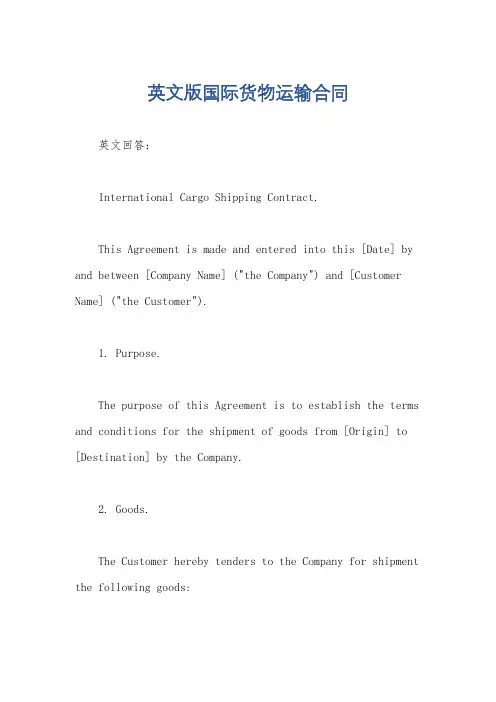 英文版国际货物运输合同

英文回答:

International Cargo Shipping Contract.

This Agreement is made and entered into this [Date] by and between [Company Name] ("the Company") and [Customer Name] ("the Customer").

1. Purpose.

The purpose of this Agreement is to establish the terms and conditions for the shipment of goods from [Origin] to [Destination] by the Company.

2. Goods.

The Customer hereby tenders to the Company for shipment the following goods: